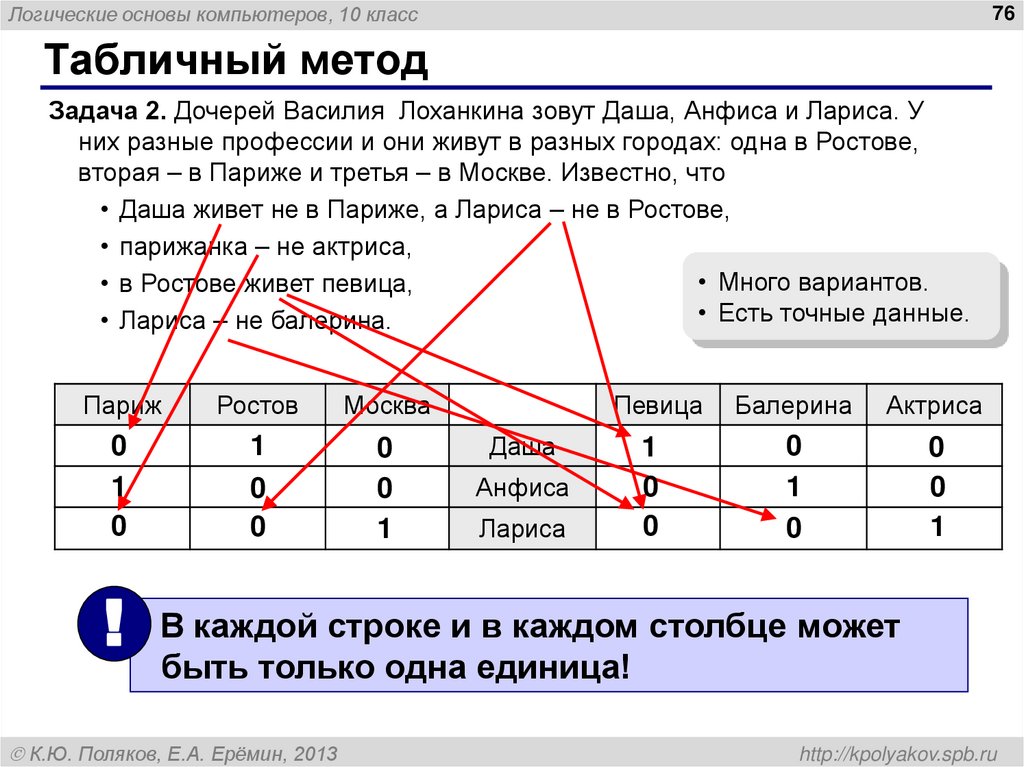 Логические основы компьютеров, 10 класс

76

Табличный метод

Задача 2. Дочерей Василия Лоханкина зовут Даша, Анфиса и Лариса. У них разные профессии и они живут в разных городах: одна в Ростове, вторая – в Париже и третья – в Москве. Известно, что

• Даша живет не в Париже, а Лариса – не в Ростове,
• парижанка – не актриса,
• в Ростове живет певица,
• Лариса – не балерина.

• Много вариантов.
• Есть точные данные.

| Париж | Ростов | Москва | | Певица | Балерина | Актриса |
|---|---|---|---|---|---|---|
| 0 | 1 | 0 | Даша | 1 | 0 | 0 |
| 1 | 0 | 0 | Анфиса | 0 | 1 | 0 |
| 0 | 0 | 1 | Лариса | 0 | 0 | 1 |

!

В каждой строке и в каждом столбце может быть только одна единица!

© К.Ю. Поляков, Е.А. Ерёмин, 2013

http://kpolyakov.spb.ru